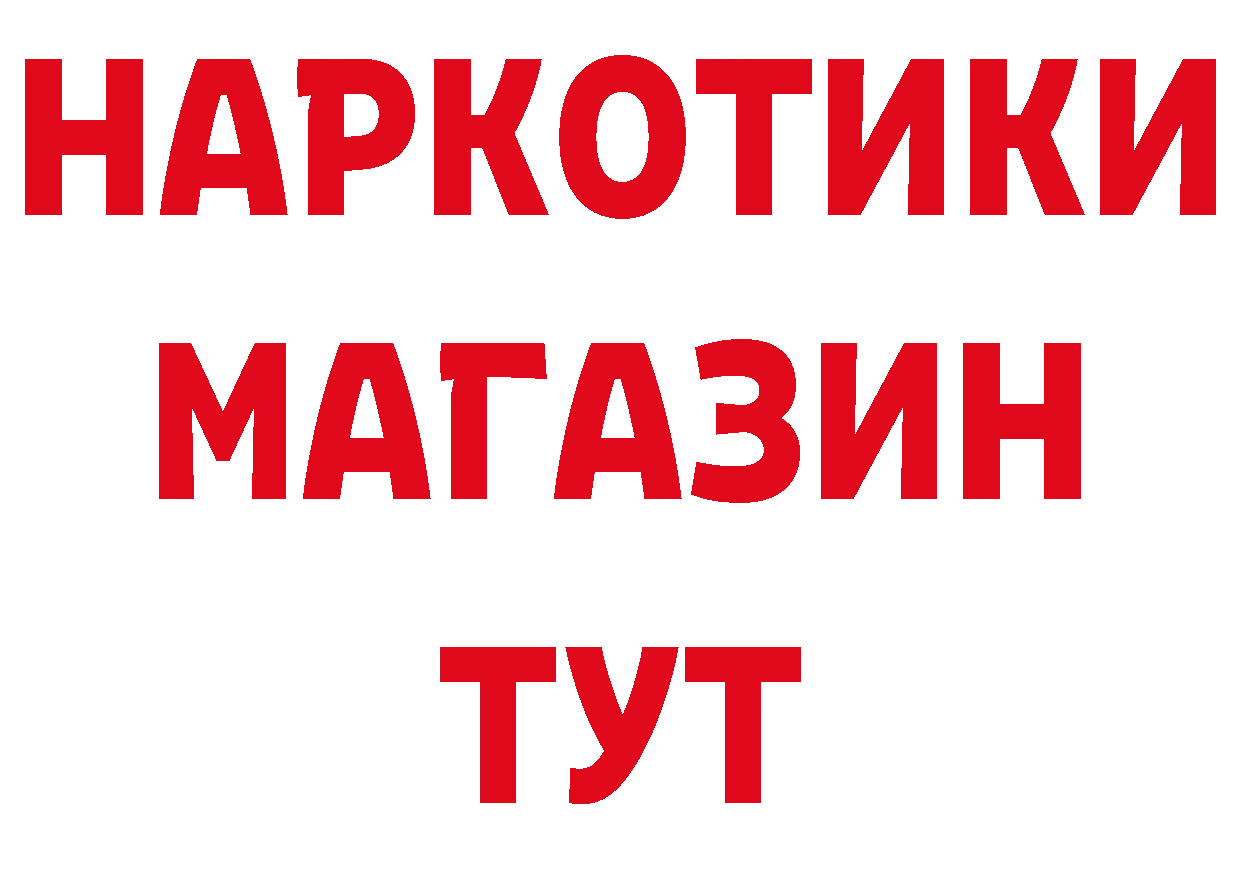 НАРКОТИКИ
МАГАЗИН
ТУТ